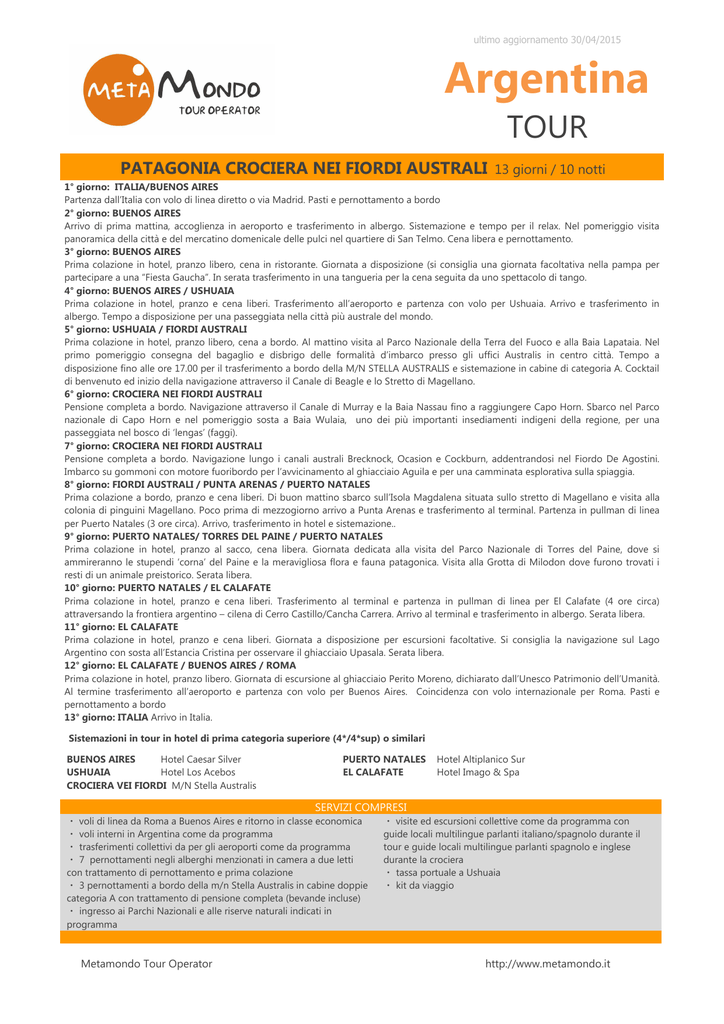 ultimo aggiornamento 30/04/2015

META MONDO
TOUR OPERATOR

Argentina
TOUR

PATAGONIA CROCIERA NEI FIORDI AUSTRALI 13 giorni / 10 notti

1° giorno: ITALIA/BUENOS AIRES
Partenza dall'Italia con volo di linea diretto o via Madrid. Pasti e pernottamento a bordo
2° giorno: BUENOS AIRES
Arrivo di prima mattina, accoglienza in aeroporto e trasferimento in albergo. Sistemazione e tempo per il relax. Nel pomeriggio visita panoramica della città e del mercatino domenicale delle pulci nel quartiere di San Telmo. Cena libera e pernottamento.
3° giorno: BUENOS AIRES
Prima colazione in hotel, pranzo libero, cena in ristorante. Giornata a disposizione (si consiglia una giornata facoltativa nella pampa per partecipare a una "Fiesta Gaucha". In serata trasferimento in una tangueria per la cena seguita da uno spettacolo di tango.
4° giorno: BUENOS AIRES / USHUAIA
Prima colazione in hotel, pranzo e cena liberi. Trasferimento all'aeroporto e partenza con volo per Ushuaia. Arrivo e trasferimento in albergo. Tempo a disposizione per una passeggiata nella città più australe del mondo.
5° giorno: USHUAIA / FIORDI AUSTRALI
Prima colazione in hotel, pranzo libero, cena a bordo. Al mattino visita al Parco Nazionale della Terra del Fuoco e alla Baia Lapataia. Nel primo pomeriggio consegna del bagaglio e disbrigo delle formalità d'imbarco presso gli uffici Australis in centro città. Tempo a disposizione fino alle ore 17.00 per il trasferimento a bordo della M/N STELLA AUSTRALIS e sistemazione in cabine di categoria A. Cocktail di benvenuto ed inizio della navigazione attraverso il Canale di Beagle e lo Stretto di Magellano.
6° giorno: CROCIERA NEI FIORDI AUSTRALI
Pensione completa a bordo. Navigazione attraverso il Canale di Murray e la Baia Nassau fino a raggiungere Capo Horn. Sbarco nel Parco nazionale di Capo Horn e nel pomeriggio sosta a Baia Wulaia, uno dei più importanti insediamenti indigeni della regione, per una passeggiata nel bosco di 'lengas' (faggi).
7° giorno: CROCIERA NEI FIORDI AUSTRALI
Pensione completa a bordo. Navigazione lungo i canali australi Brecknock, Ocasion e Cockburn, addentrandosi nel Fiordo De Agostini. Imbarco su gommoni con motore fuoribordo per l'avvicinamento al ghiacciaio Aguila e per una camminata esplorativa sulla spiaggia.
8° giorno: FIORDI AUSTRALI / PUNTA ARENAS / PUERTO NATALES
Prima colazione a bordo, pranzo e cena liberi. Di buon mattino sbarco sull'Isola Magdalena situata sullo stretto di Magellano e visita alla colonia di pinguini Magellano. Poco prima di mezzogiorno arrivo a Punta Arenas e trasferimento al terminal. Partenza in pullman di linea per Puerto Natales (3 ore circa). Arrivo, trasferimento in hotel e sistemazione..
9° giorno: PUERTO NATALES/ TORRES DEL PAINE / PUERTO NATALES
Prima colazione in hotel, pranzo al sacco, cena libera. Giornata dedicata alla visita del Parco Nazionale di Torres del Paine, dove si ammireranno le stupendi 'corna' del Paine e la meravigliosa flora e fauna patagonica. Visita alla Grotta di Milodon dove furono trovati i resti di un animale preistorico. Serata libera.
10° giorno: PUERTO NATALES / EL CALAFATE
Prima colazione in hotel, pranzo e cena liberi. Trasferimento al terminal e partenza in pullman di linea per El Calafate (4 ore circa) attraversando la frontiera argentino – cilena di Cerro Castillo/Cancha Carrera. Arrivo al terminal e trasferimento in albergo. Serata libera.
11° giorno: EL CALAFATE
Prima colazione in hotel, pranzo e cena liberi. Giornata a disposizione per escursioni facoltative. Si consiglia la navigazione sul Lago Argentino con sosta all'Estancia Cristina per osservare il ghiacciaio Upasala. Serata libera.
12° giorno: EL CALAFATE / BUENOS AIRES / ROMA
Prima colazione in hotel, pranzo libero. Giornata di escursione al ghiacciaio Perito Moreno, dichiarato dall'Unesco Patrimonio dell'Umanità. Al termine trasferimento all'aeroporto e partenza con volo per Buenos Aires. Coincidenza con volo internazionale per Roma. Pasti e pernottamento a bordo
13° giorno: ITALIA Arrivo in Italia.

Sistemazioni in tour in hotel di prima categoria superiore (4*/4*sup) o similari

BUENOS AIRES Hotel Caesar Silver
USHUAIA Hotel Los Acebos
CROCIERA VEI FIORDI M/N Stella Australis
PUERTO NATALES Hotel Altiplanico Sur
EL CALAFATE Hotel Imago & Spa

SERVIZI COMPRESI
・ voli di linea da Roma a Buenos Aires e ritorno in classe economica
・ voli interni in Argentina come da programma
・ trasferimenti collettivi da per gli aeroporti come da programma
・ 7 pernottamenti negli alberghi menzionati in camera a due letti con trattamento di pernottamento e prima colazione
・ 3 pernottamenti a bordo della m/n Stella Australis in cabine doppie categoria A con trattamento di pensione completa (bevande incluse)
・ ingresso ai Parchi Nazionali e alle riserve naturali indicati in programma
・ visite ed escursioni collettive come da programma con guide locali multilingue parlanti italiano/spagnolo durante il tour e guide locali multilingue parlanti spagnolo e inglese durante la crociera
・ tassa portuale a Ushuaia
・ kit da viaggio

Metamondo Tour Operator
http://www.metamondo.it